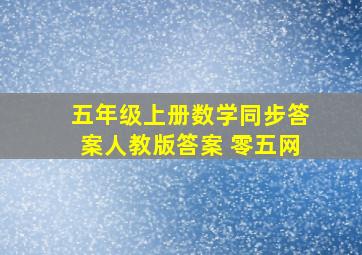 五年级上册数学同步答案人教版答案 零五网